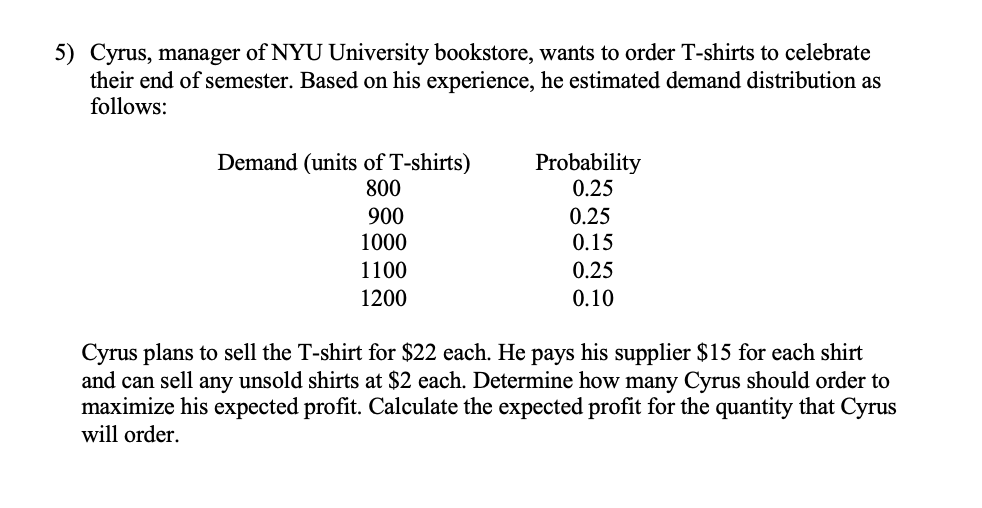 5) Cyrus, manager of NYU University bookstore, wants to order T-shirts to celebrate their end of semester. Based on his experience, he estimated demand distribution as follows:

| Demand (units of T-shirts) | Probability |
|---|---|
| 800 | 0.25 |
| 900 | 0.25 |
| 1000 | 0.15 |
| 1100 | 0.25 |
| 1200 | 0.10 |

Cyrus plans to sell the T-shirt for \$22 each. He pays his supplier \$15 for each shirt and can sell any unsold shirts at \$2 each. Determine how many Cyrus should order to maximize his expected profit. Calculate the expected profit for the quantity that Cyrus will order.